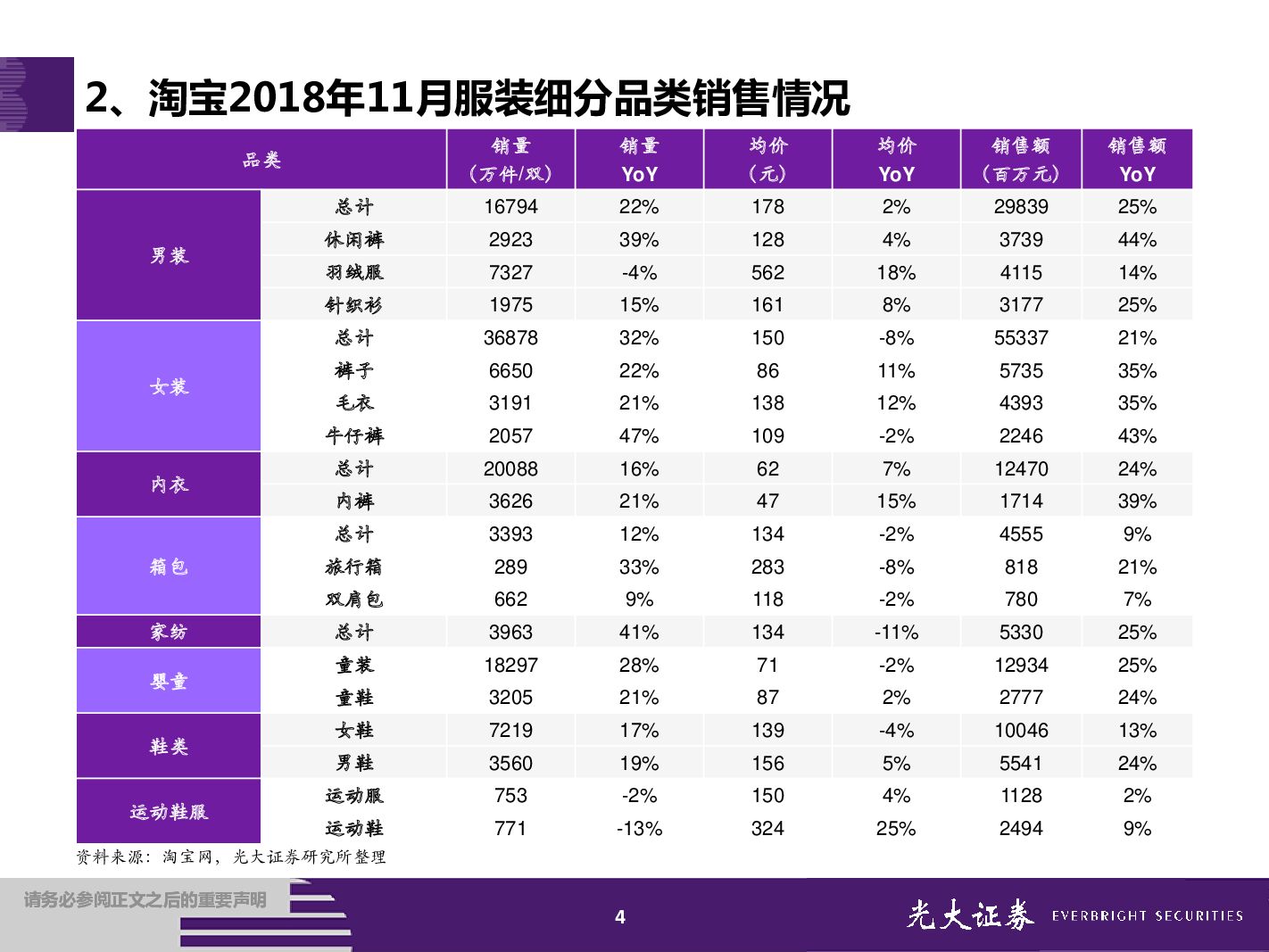 2、淘宝2018年11月服装细分品类销售情况

| 品类 | | 销量（万件/双） | 销量YoY | 均价（元） | 均价YoY | 销售额（百万元） | 销售额YoY |
|---|---|---|---|---|---|---|---|
| 男装 | 总计 | 16794 | 22% | 178 | 2% | 29839 | 25% |
| | 休闲裤 | 2923 | 39% | 128 | 4% | 3739 | 44% |
| | 羽绒服 | 7327 | -4% | 562 | 18% | 4115 | 14% |
| | 针织衫 | 1975 | 15% | 161 | 8% | 3177 | 25% |
| 女装 | 总计 | 36878 | 32% | 150 | -8% | 55337 | 21% |
| | 裤子 | 6650 | 22% | 86 | 11% | 5735 | 35% |
| | 毛衣 | 3191 | 21% | 138 | 12% | 4393 | 35% |
| | 牛仔裤 | 2057 | 47% | 109 | -2% | 2246 | 43% |
| 内衣 | 总计 | 20088 | 16% | 62 | 7% | 12470 | 24% |
| | 内裤 | 3626 | 21% | 47 | 15% | 1714 | 39% |
| 箱包 | 总计 | 3393 | 12% | 134 | -2% | 4555 | 9% |
| | 旅行箱 | 289 | 33% | 283 | -8% | 818 | 21% |
| | 双肩包 | 662 | 9% | 118 | -2% | 780 | 7% |
| 家纺 | 总计 | 3963 | 41% | 134 | -11% | 5330 | 25% |
| 婴童 | 童装 | 18297 | 28% | 71 | -2% | 12934 | 25% |
| | 童鞋 | 3205 | 21% | 87 | 2% | 2777 | 24% |
| 鞋类 | 女鞋 | 7219 | 17% | 139 | -4% | 10046 | 13% |
| | 男鞋 | 3560 | 19% | 156 | 5% | 5541 | 24% |
| 运动鞋服 | 运动服 | 753 | -2% | 150 | 4% | 1128 | 2% |
| | 运动鞋 | 771 | -13% | 324 | 25% | 2494 | 9% |

资料来源：淘宝网，光大证券研究所整理

请务必参阅正文之后的重要声明

4

光大证券 EVERBRIGHT SECURITIES